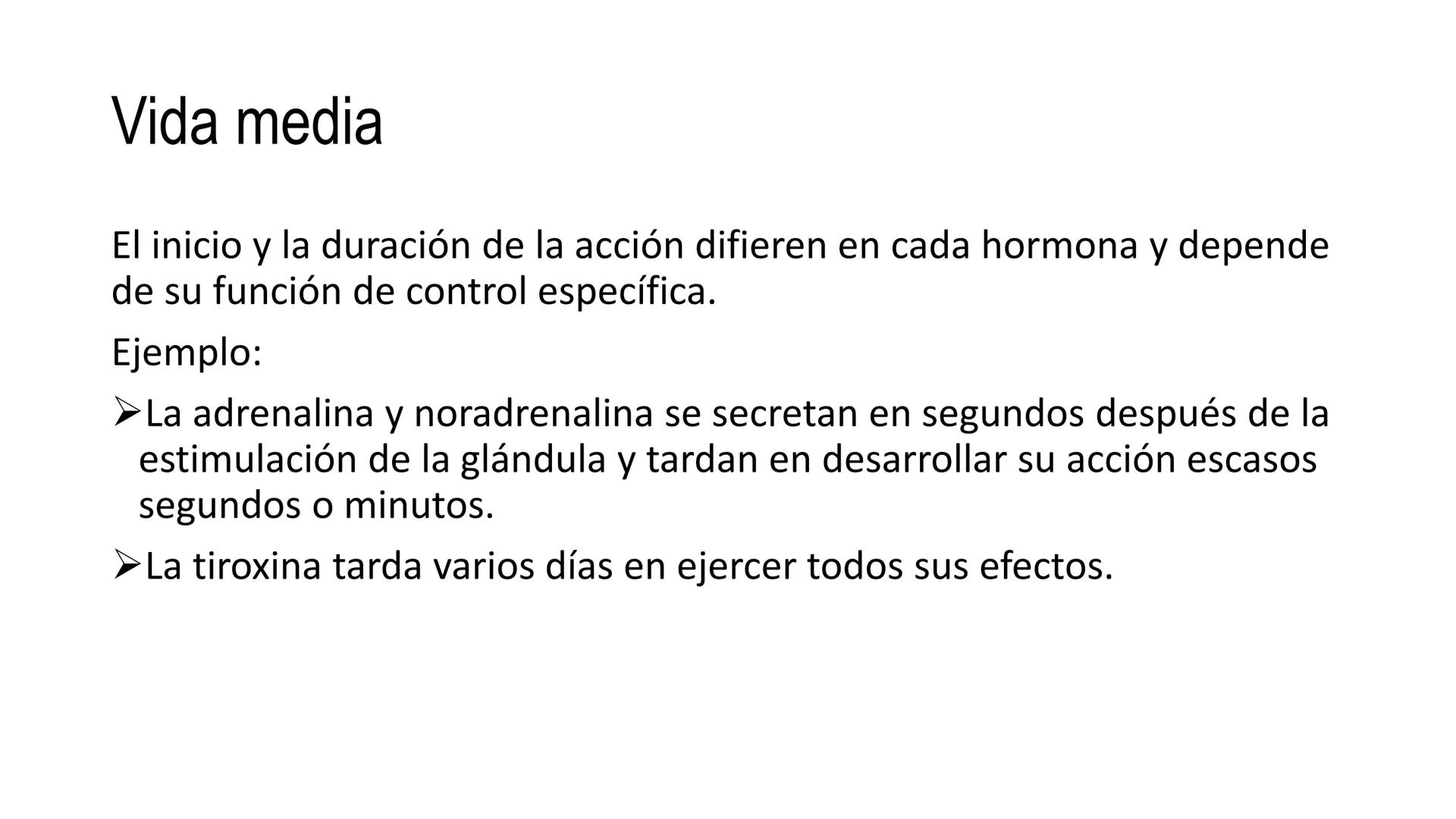 Vida media

El inicio y la duración de la acción difieren en cada hormona y depende de su función de control específica.

Ejemplo:

➢La adrenalina y noradrenalina se secretan en segundos después de la estimulación de la glándula y tardan en desarrollar su acción escasos segundos o minutos.

➢La tiroxina tarda varios días en ejercer todos sus efectos.